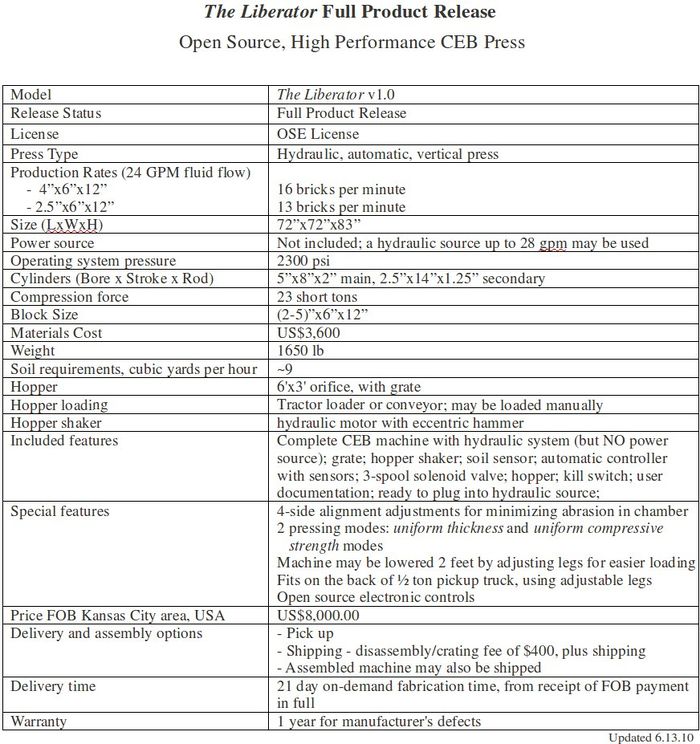 The Liberator Full Product Release

Open Source, High Performance CEB Press

| Model | The Liberator v1.0 |
|---|---|
| Release Status | Full Product Release |
| License | OSE License |
| Press Type | Hydraulic, automatic, vertical press |
| Production Rates (24 GPM fluid flow) - 4"x6"x12" - 2.5"x6"x12" | 16 bricks per minute 13 bricks per minute |
| Size (LxWxH) | 72"x72"x83" |
| Power source | Not included; a hydraulic source up to 28 gpm may be used |
| Operating system pressure | 2300 psi |
| Cylinders (Bore x Stroke x Rod) | 5"x8"x2" main, 2.5"x14"x1.25" secondary |
| Compression force | 23 short tons |
| Block Size | (2-5)"x6"x12" |
| Materials Cost | US$3,600 |
| Weight | 1650 lb |
| Soil requirements, cubic yards per hour | ~9 |
| Hopper | 6'x3' orifice, with grate |
| Hopper loading | Tractor loader or conveyor; may be loaded manually |
| Hopper shaker | hydraulic motor with eccentric hammer |
| Included features | Complete CEB machine with hydraulic system (but NO power source); grate; hopper shaker; soil sensor; automatic controller with sensors; 3-spool solenoid valve; hopper; kill switch; user documentation; ready to plug into hydraulic source; |
| Special features | 4-side alignment adjustments for minimizing abrasion in chamber 2 pressing modes: uniform thickness and uniform compressive strength modes Machine may be lowered 2 feet by adjusting legs for easier loading Fits on the back of ½ ton pickup truck, using adjustable legs Open source electronic controls |
| Price FOB Kansas City area, USA | US$8,000.00 |
| Delivery and assembly options | - Pick up - Shipping - disassembly/crating fee of $400, plus shipping - Assembled machine may also be shipped |
| Delivery time | 21 day on-demand fabrication time, from receipt of FOB payment in full |
| Warranty | 1 year for manufacturer's defects |

Updated 6.13.10